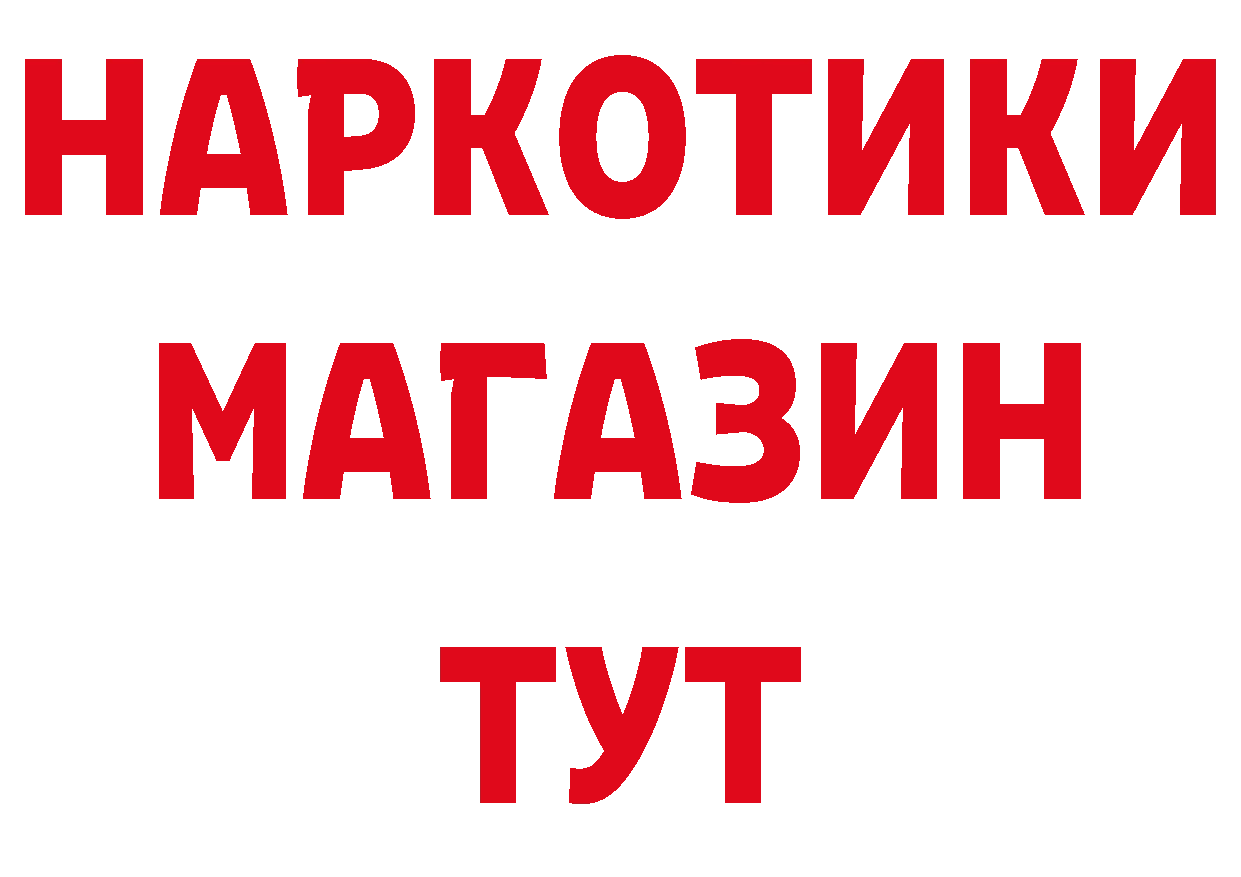 НАРКОТИКИ
МАГАЗИН
ТУТ